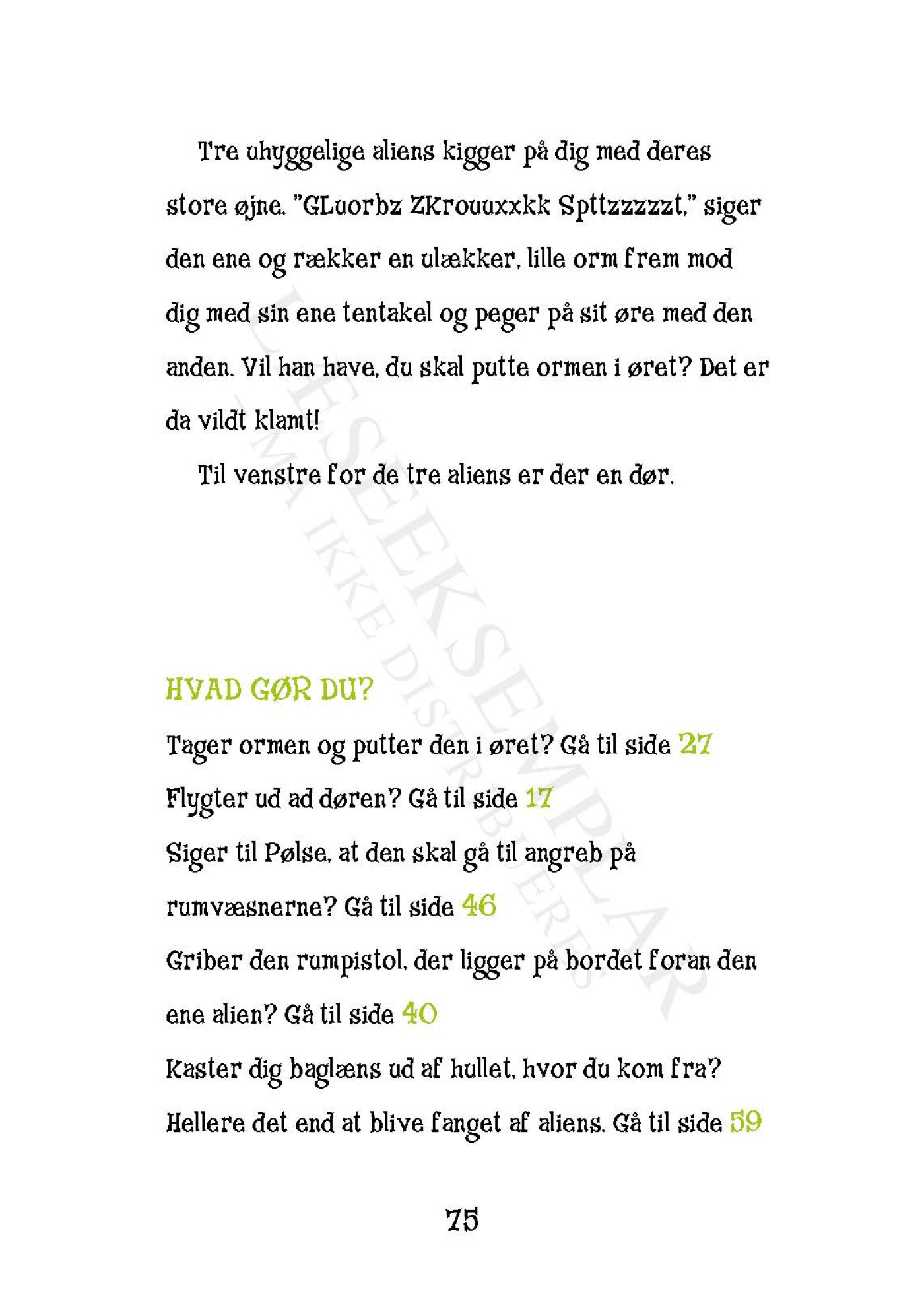 Tre uhyggelige aliens kigger på dig med deres store øjne. "GLuorbz ZKrouuxxkk Spttzzzzzt," siger den ene og rækker en ulækker, lille orm frem mod dig med sin ene tentakel og peger på sit øre med den anden. Vil han have, du skal putte ormen i øret? Det er da vildt klamt!

Til venstre for de tre aliens er der en dør.

LÆSEEKSEMPLAR
MÅ IKKE DISTRIBUERES

HVAD GØR DU?

Tager ormen og putter den i øret? Gå til side 27

Flygter ud ad døren? Gå til side 17

Siger til Pølse, at den skal gå til angreb på rumvæsnerne? Gå til side 46

Griber den rumpistol, der ligger på bordet foran den ene alien? Gå til side 40

Kaster dig baglæns ud af hullet, hvor du kom fra? Hellere det end at blive fanget af aliens. Gå til side 59

75